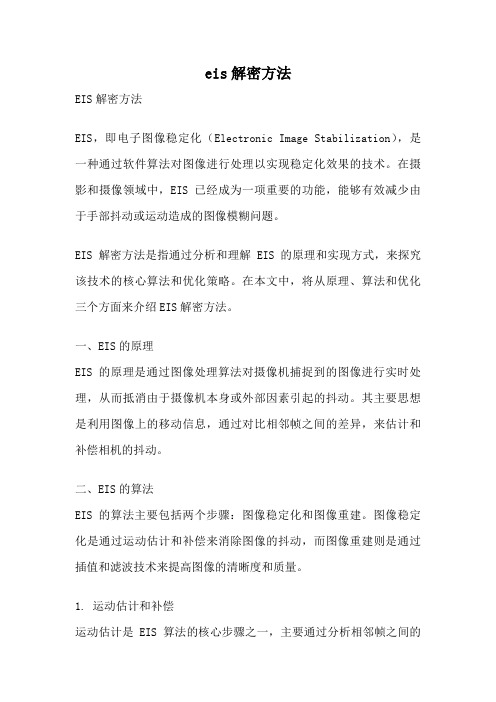 eis解密方法

EIS解密方法

EIS，即电子图像稳定化（Electronic Image Stabilization），是一种通过软件算法对图像进行处理以实现稳定化效果的技术。在摄影和摄像领域中，EIS 已经成为一项重要的功能，能够有效减少由于手部抖动或运动造成的图像模糊问题。

EIS 解密方法是指通过分析和理解 EIS 的原理和实现方式，来探究该技术的核心算法和优化策略。在本文中，将从原理、算法和优化三个方面来介绍EIS解密方法。

一、EIS的原理
EIS 的原理是通过图像处理算法对摄像机捕捉到的图像进行实时处理，从而抵消由于摄像机本身或外部因素引起的抖动。其主要思想是利用图像上的移动信息，通过对比相邻帧之间的差异，来估计和补偿相机的抖动。

二、EIS的算法
EIS 的算法主要包括两个步骤：图像稳定化和图像重建。图像稳定化是通过运动估计和补偿来消除图像的抖动，而图像重建则是通过插值和滤波技术来提高图像的清晰度和质量。

1. 运动估计和补偿
运动估计是 EIS 算法的核心步骤之一，主要通过分析相邻帧之间的